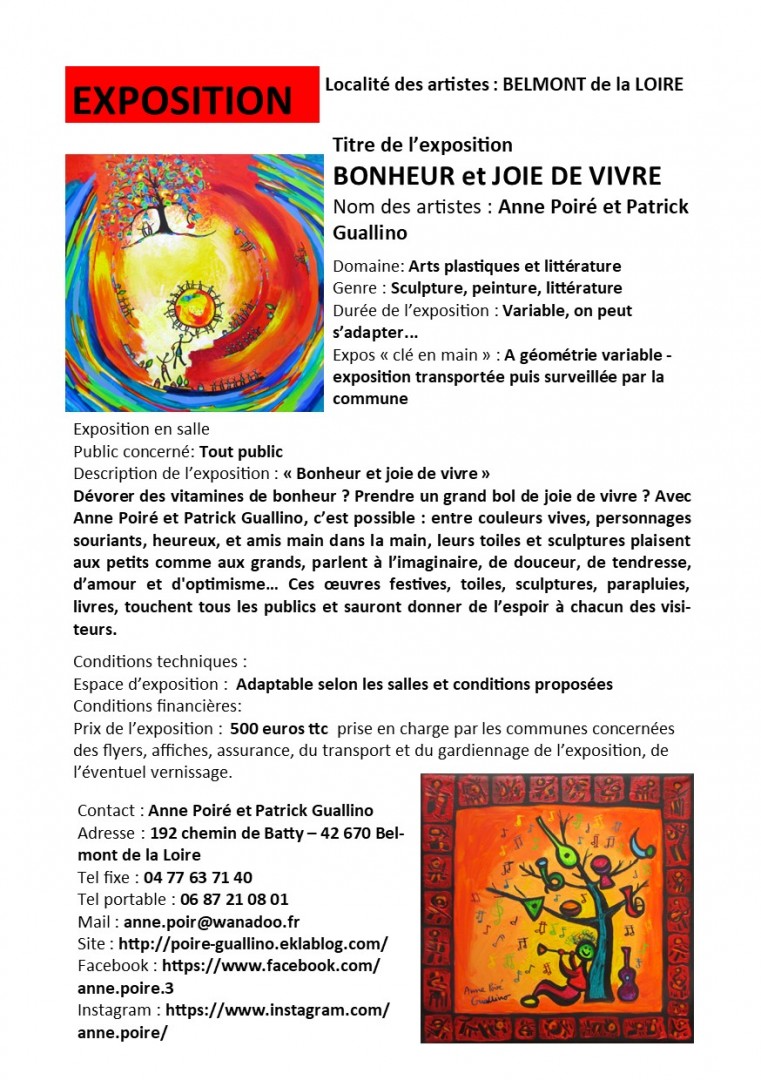 EXPOSITION

Localité des artistes : BELMONT de la LOIRE

Titre de l'exposition
BONHEUR et JOIE DE VIVRE
Nom des artistes : Anne Poiré et Patrick Guallino

Domaine: Arts plastiques et littérature
Genre : Sculpture, peinture, littérature
Durée de l'exposition : Variable, on peut s'adapter...
Expos « clé en main » : A géométrie variable - exposition transportée puis surveillée par la commune

Exposition en salle
Public concerné: Tout public
Description de l'exposition : « Bonheur et joie de vivre »
Dévorer des vitamines de bonheur ? Prendre un grand bol de joie de vivre ? Avec Anne Poiré et Patrick Guallino, c'est possible : entre couleurs vives, personnages souriants, heureux, et amis main dans la main, leurs toiles et sculptures plaisent aux petits comme aux grands, parlent à l'imaginaire, de douceur, de tendresse, d'amour et d'optimisme... Ces œuvres festives, toiles, sculptures, parapluies, livres, touchent tous les publics et sauront donner de l'espoir à chacun des visiteurs.

Conditions techniques :
Espace d'exposition : Adaptable selon les salles et conditions proposées
Conditions financières:
Prix de l'exposition : 500 euros ttc prise en charge par les communes concernées des flyers, affiches, assurance, du transport et du gardiennage de l'exposition, de l'éventuel vernissage.

Contact : Anne Poiré et Patrick Guallino
Adresse : 192 chemin de Batty – 42 670 Belmont de la Loire
Tel fixe : 04 77 63 71 40
Tel portable : 06 87 21 08 01
Mail : anne.poir@wanadoo.fr
Site : http://poire-guallino.eklablog.com/
Facebook : https://www.facebook.com/anne.poire.3
Instagram : https://www.instagram.com/anne.poire/

Anne Poiré Guallino